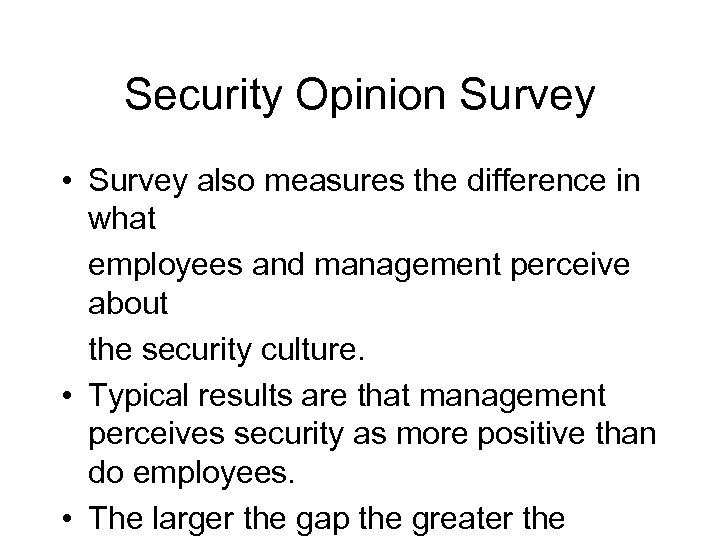 Security Opinion Survey

• Survey also measures the difference in what
employees and management perceive about
the security culture.

• Typical results are that management perceives security as more positive than do employees.

• The larger the gap the greater the